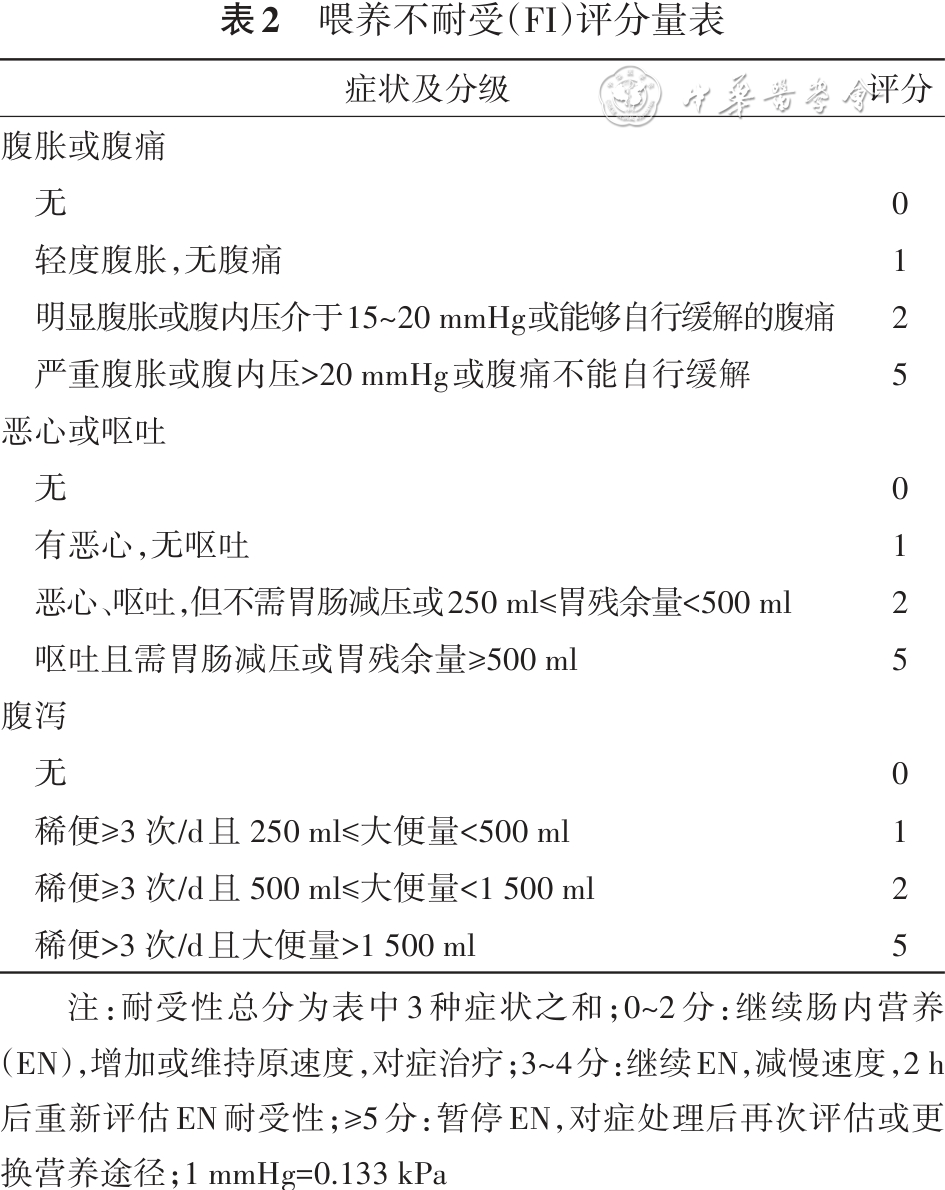 表2　喂养不耐受(FI)评分量表

| 症状及分级 | 评分 |
|---|---|
| 腹胀或腹痛 | |
| 无 | 0 |
| 轻度腹胀,无腹痛 | 1 |
| 明显腹胀或腹内压介于15~20 mmHg或能够自行缓解的腹痛 | 2 |
| 严重腹胀或腹内压>20 mmHg或腹痛不能自行缓解 | 5 |
| 恶心或呕吐 | |
| 无 | 0 |
| 有恶心,无呕吐 | 1 |
| 恶心、呕吐,但不需胃肠减压或250 ml≤胃残余量<500 ml | 2 |
| 呕吐且需胃肠减压或胃残余量≥500 ml | 5 |
| 腹泻 | |
| 无 | 0 |
| 稀便≥3 次/d且 250 ml≤大便量<500 ml | 1 |
| 稀便≥3 次/d且 500 ml≤大便量<1 500 ml | 2 |
| 稀便>3 次/d且大便量>1 500 ml | 5 |

中华医学会

注:耐受性总分为表中3种症状之和;0~2分:继续肠内营养(EN),增加或维持原速度,对症治疗;3~4分:继续EN,减慢速度,2 h后重新评估EN耐受性;≥5分:暂停EN,对症处理后再次评估或更换营养途径;1 mmHg=0.133 kPa